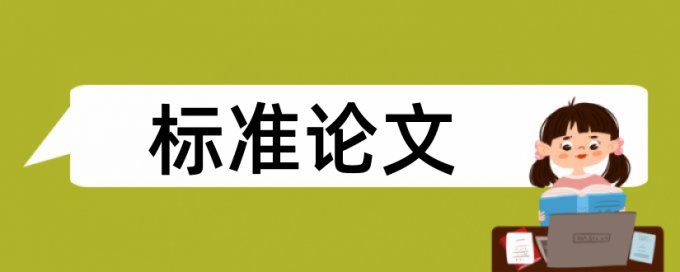 标准论文